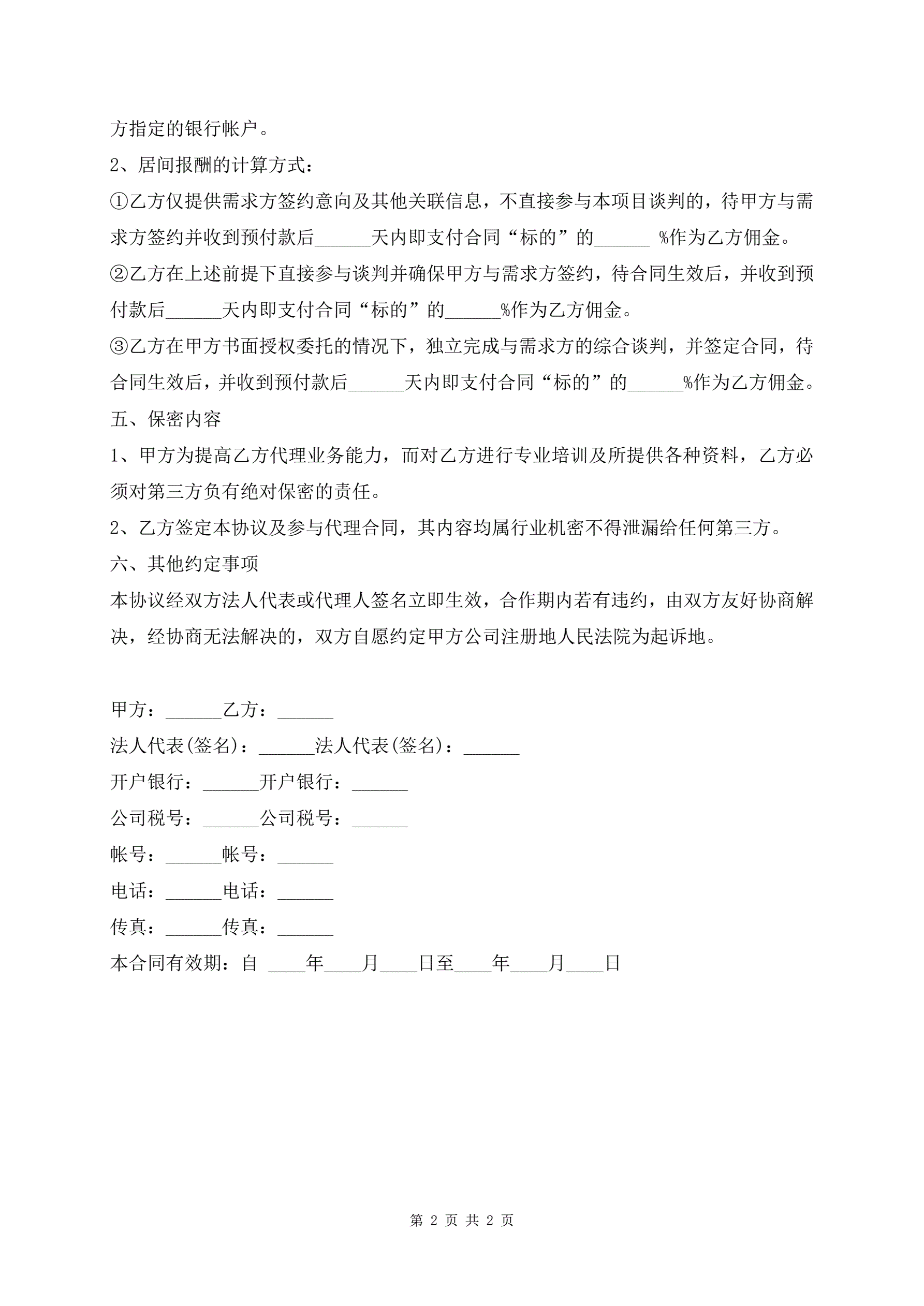 方指定的银行帐户。

2、居间报酬的计算方式：

①乙方仅提供需求方签约意向及其他关联信息，不直接参与本项目谈判的，待甲方与需求方签约并收到预付款后______天内即支付合同“标的”的______ %作为乙方佣金。

②乙方在上述前提下直接参与谈判并确保甲方与需求方签约，待合同生效后，并收到预付款后______天内即支付合同“标的”的______%作为乙方佣金。

③乙方在甲方书面授权委托的情况下，独立完成与需求方的综合谈判，并签定合同，待合同生效后，并收到预付款后______天内即支付合同“标的”的______%作为乙方佣金。

五、保密内容

1、甲方为提高乙方代理业务能力，而对乙方进行专业培训及所提供各种资料，乙方必须对第三方负有绝对保密的责任。

2、乙方签定本协议及参与代理合同，其内容均属行业机密不得泄漏给任何第三方。

六、其他约定事项

本协议经双方法人代表或代理人签名立即生效，合作期内若有违约，由双方友好协商解决，经协商无法解决的，双方自愿约定甲方公司注册地人民法院为起诉地。

甲方：______乙方：______

法人代表(签名)：______法人代表(签名)：______

开户银行：______开户银行：______

公司税号：______公司税号：______

帐号：______帐号：______

电话：______电话：______

传真：______传真：______

本合同有效期：自 ____年____月____日至____年____月____日

第 2 页 共 2 页